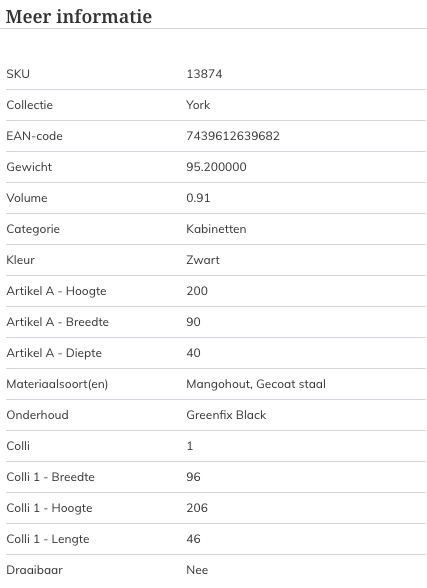 Meer informatie

| | |
|---|---|
| SKU | 13874 |
| Collectie | York |
| EAN-code | 7439612639682 |
| Gewicht | 95.200000 |
| Volume | 0.91 |
| Categorie | Kabinetten |
| Kleur | Zwart |
| Artikel A - Hoogte | 200 |
| Artikel A - Breedte | 90 |
| Artikel A - Diepte | 40 |
| Materiaalsoort(en) | Mangohout, Gecoat staal |
| Onderhoud | Greenfix Black |
| Colli | 1 |
| Colli 1 - Breedte | 96 |
| Colli 1 - Hoogte | 206 |
| Colli 1 - Lengte | 46 |
| Draaibaar | Nee |